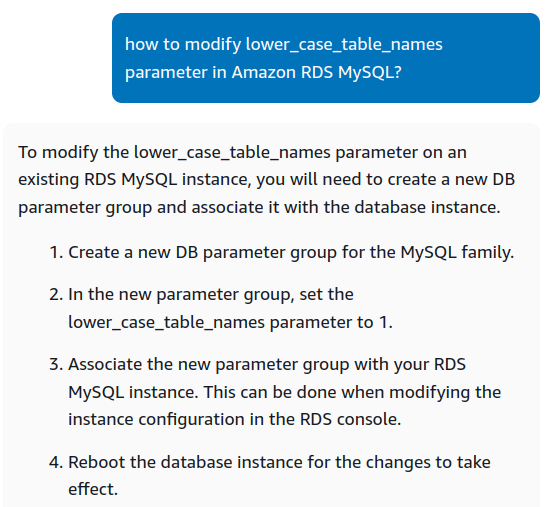 how to modify lower_case_table_names parameter in Amazon RDS MySQL?

To modify the lower_case_table_names parameter on an existing RDS MySQL instance, you will need to create a new DB parameter group and associate it with the database instance.

1. Create a new DB parameter group for the MySQL family.

2. In the new parameter group, set the lower_case_table_names parameter to 1.

3. Associate the new parameter group with your RDS MySQL instance. This can be done when modifying the instance configuration in the RDS console.

4. Reboot the database instance for the changes to take effect.